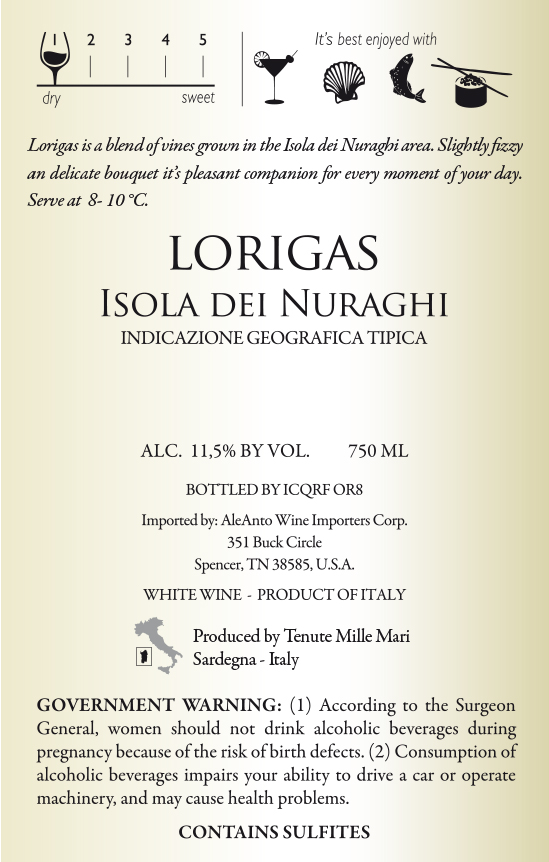 1 2 3 4 5
dry sweet

It's best enjoyed with

Lorigas is a blend of vines grown in the Isola dei Nuraghi area. Slightly fizzy an delicate bouquet it's pleasant companion for every moment of your day. Serve at 8- 10 °C.

LORIGAS
ISOLA DEI NURAGHI
INDICAZIONE GEOGRAFICA TIPICA

ALC. 11,5% BY VOL. 750 ML

BOTTLED BY ICQRF OR8

Imported by: AleAnto Wine Importers Corp.
351 Buck Circle
Spencer, TN 38585, U.S.A.

WHITE WINE - PRODUCT OF ITALY

Produced by Tenute Mille Mari
Sardegna - Italy

GOVERNMENT WARNING: (1) According to the Surgeon General, women should not drink alcoholic beverages during pregnancy because of the risk of birth defects. (2) Consumption of alcoholic beverages impairs your ability to drive a car or operate machinery, and may cause health problems.

CONTAINS SULFITES